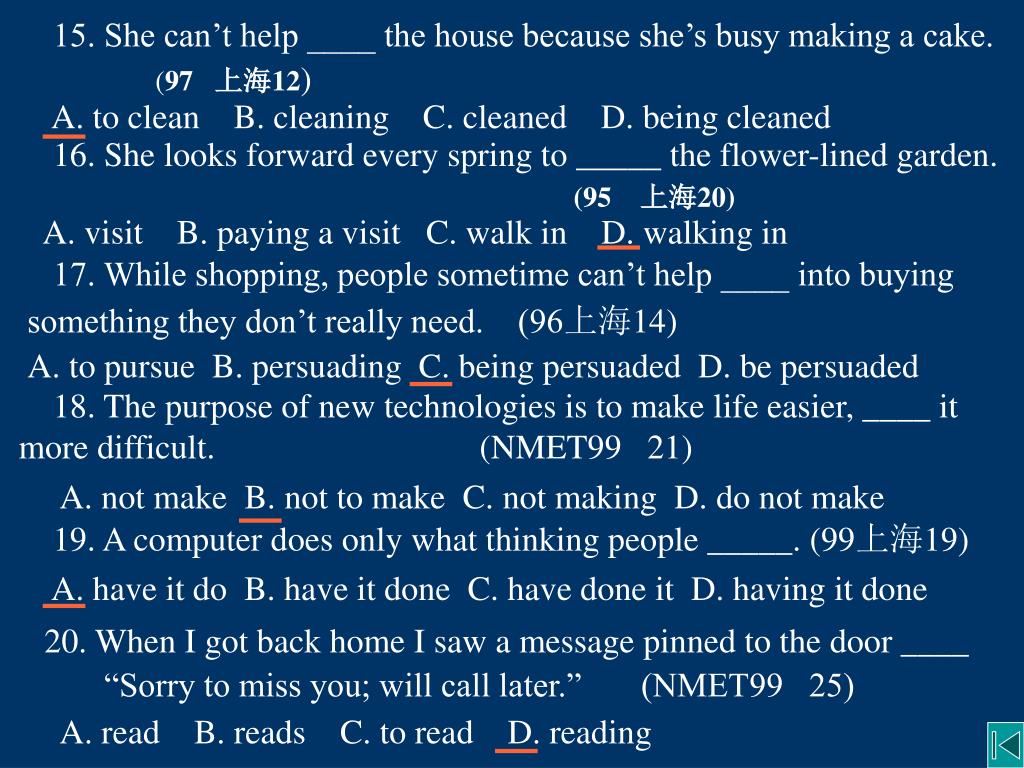 15. She can’t help ____ the house because she’s busy making a cake. (97 上海12)

A. to clean B. cleaning C. cleaned D. being cleaned

16. She looks forward every spring to _____ the flower-lined garden. (95 上海20)

A. visit B. paying a visit C. walk in D. walking in

17. While shopping, people sometime can’t help ____ into buying something they don’t really need. (96上海14)

A. to pursue B. persuading C. being persuaded D. be persuaded

18. The purpose of new technologies is to make life easier, ____ it more difficult. (NMET99 21)

A. not make B. not to make C. not making D. do not make

19. A computer does only what thinking people _____. (99上海19)

A. have it do B. have it done C. have done it D. having it done

20. When I got back home I saw a message pinned to the door ____ “Sorry to miss you; will call later.” (NMET99 25)

A. read B. reads C. to read D. reading